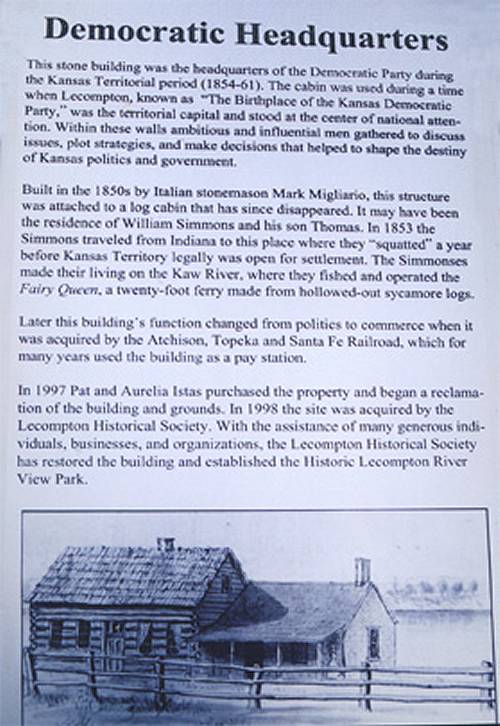 Democratic Headquarters

This stone building was the headquarters of the Democratic Party during the Kansas Territorial period (1854-61). The cabin was used during a time when Lecompton, known as "The Birthplace of the Kansas Democratic Party," was the territorial capital and stood at the center of national attention. Within these walls ambitious and influential men gathered to discuss issues, plot strategies, and make decisions that helped to shape the destiny of Kansas politics and government.

Built in the 1850s by Italian stonemason Mark Migliario, this structure was attached to a log cabin that has since disappeared. It may have been the residence of William Simmons and his son Thomas. In 1853 the Simmons traveled from Indiana to this place where they "squatted" a year before Kansas Territory legally was open for settlement. The Simmonses made their living on the Kaw River, where they fished and operated the Fairy Queen, a twenty-foot ferry made from hollowed-out sycamore logs.

Later this building's function changed from politics to commerce when it was acquired by the Atchison, Topeka and Santa Fe Railroad, which for many years used the building as a pay station.

In 1997 Pat and Aurelia Istas purchased the property and began a reclamation of the building and grounds. In 1998 the site was acquired by the Lecompton Historical Society. With the assistance of many generous individuals, businesses, and organizations, the Lecompton Historical Society has restored the building and established the Historic Lecompton River View Park.